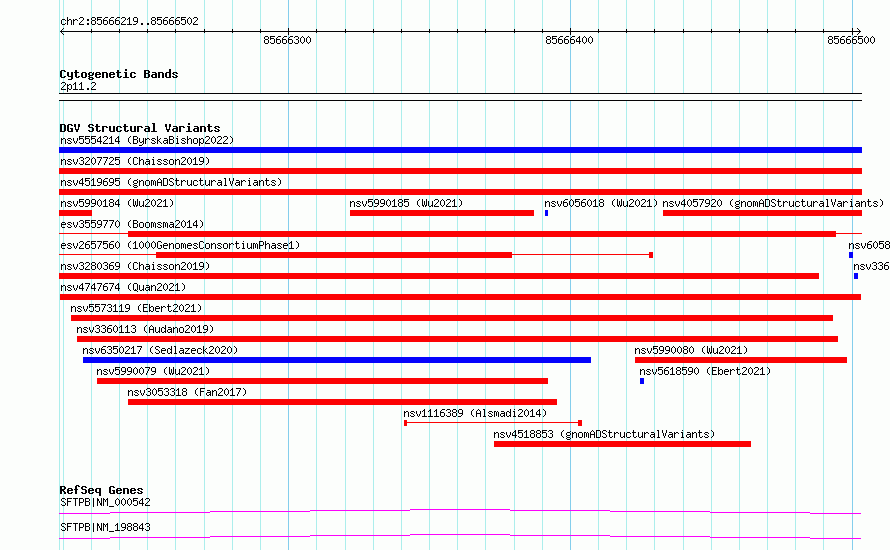 chr2:85666219..85666502

85666300

85666400

85666500

Cytogenetic Bands
2p11.2

DGV Structural Variants
nsv5554214 (ByrskaBishop2022)

nsv3207725 (Chaisson2019)

nsv4519695 (gnomADStructuralVariants)

nsv5990184 (Wu2021)

nsv5990185 (Wu2021)

nsv6056018 (Wu2021)

nsv4057920 (gnomADStructuralVariants)

esv3559770 (Boomsma2014)

esv2657560 (1000GenomesConsortiumPhase1)

nsv6058

nsv3280369 (Chaisson2019)

nsv336

nsv4747674 (Quan2021)

nsv5573119 (Ebert2021)

nsv3360113 (Audano2019)

nsv6350217 (Sedlazeck2020)

nsv5990080 (Wu2021)

nsv5990079 (Wu2021)

nsv5618590 (Ebert2021)

nsv3053318 (Fan2017)

nsv1116389 (Alsmadi2014)

nsv4518853 (gnomADStructuralVariants)

RefSeq Genes
SFTPB|NM_000542

SFTPB|NM_198843